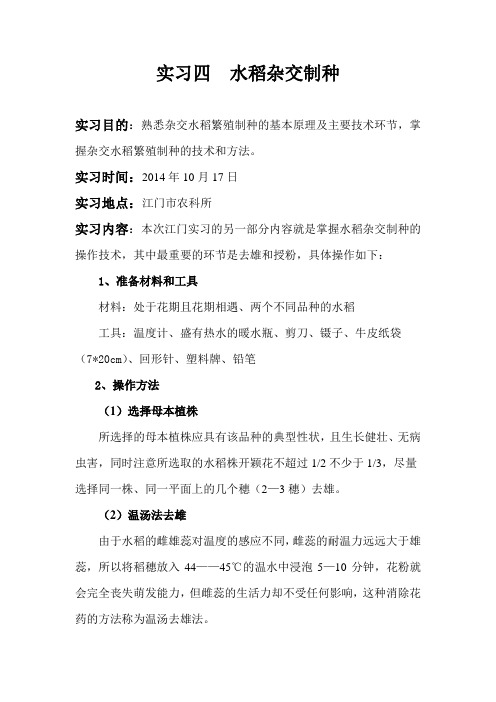 实习四　水稻杂交制种

实习目的：熟悉杂交水稻繁殖制种的基本原理及主要技术环节，掌握杂交水稻繁殖制种的技术和方法。

实习时间：2014 年 10 月 17 日

实习地点：江门市农科所

实习内容：本次江门实习的另一部分内容就是掌握水稻杂交制种的操作技术，其中最重要的环节是去雄和授粉，具体操作如下：

1、准备材料和工具

材料：处于花期且花期相遇、两个不同品种的水稻

工具：温度计、盛有热水的暖水瓶、剪刀、镊子、牛皮纸袋（7*20cm）、回形针、塑料牌、铅笔

2、操作方法

（1）选择母本植株

所选择的母本植株应具有该品种的典型性状，且生长健壮、无病虫害，同时注意所选取的水稻株开颖花不超过 1/2 不少于 1/3，尽量选择同一株、同一平面上的几个穗（2—3 穗）去雄。

（2）温汤法去雄

由于水稻的雌雄蕊对温度的感应不同，雌蕊的耐温力远远大于雄蕊，所以将稻穗放入 44——45℃的温水中浸泡 5—10 分钟，花粉就会完全丧失萌发能力，但雌蕊的生活力却不受任何影响，这种消除花药的方法称为温汤去雄法。